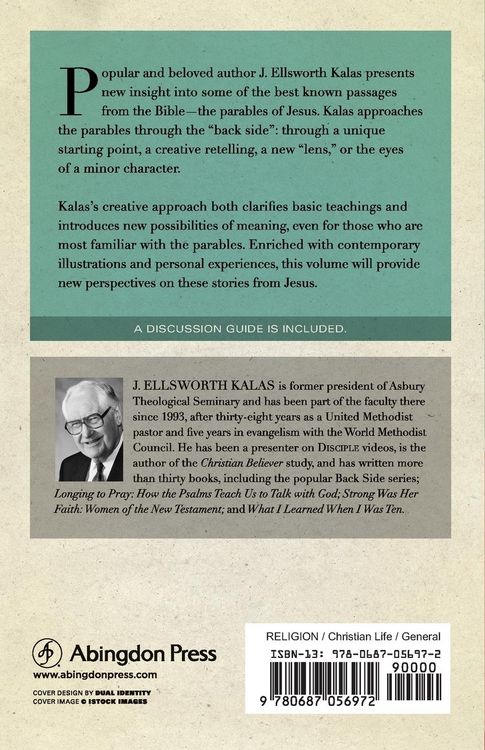 Popular and beloved author J. Ellsworth Kalas presents new insight into some of the best known passages from the Bible—the parables of Jesus. Kalas approaches the parables through the "back side": through a unique starting point, a creative retelling, a new "lens," or the eyes of a minor character.

Kalas's creative approach both clarifies basic teachings and introduces new possibilities of meaning, even for those who are most familiar with the parables. Enriched with contemporary illustrations and personal experiences, this volume will provide new perspectives on these stories from Jesus.

A DISCUSSION GUIDE IS INCLUDED.

J. ELLSWORTH KALAS is former president of Asbury Theological Seminary and has been part of the faculty there since 1993, after thirty-eight years as a United Methodist pastor and five years in evangelism with the World Methodist Council. He has been a presenter on DISCIPLE videos, is the author of the Christian Believer study, and has written more than thirty books, including the popular Back Side series; Longing to Pray: How the Psalms Teach Us to Talk with God; Strong Was Her Faith: Women of the New Testament; and What I Learned When I Was Ten.

Abingdon Press
www.abingdonpress.com
COVER DESIGN BY DUAL IDENTITY
COVER IMAGE © ISTOCK IMAGES

RELIGION / Christian Life / General
ISBN-13: 978-0687-05697-2
90000
9 780687 056972